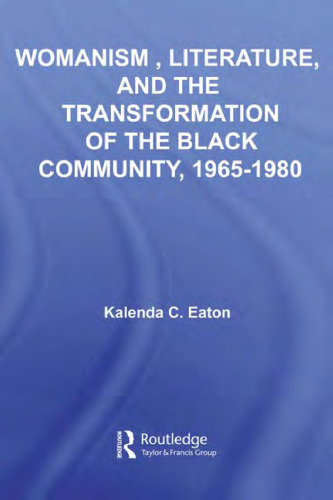 WOMANISM , LITERATURE, AND THE TRANSFORMATION OF THE BLACK COMMUNITY, 1965-1980

Kalenda C. Eaton

ROUTLEDGE
Routledge
Taylor & Francis Group